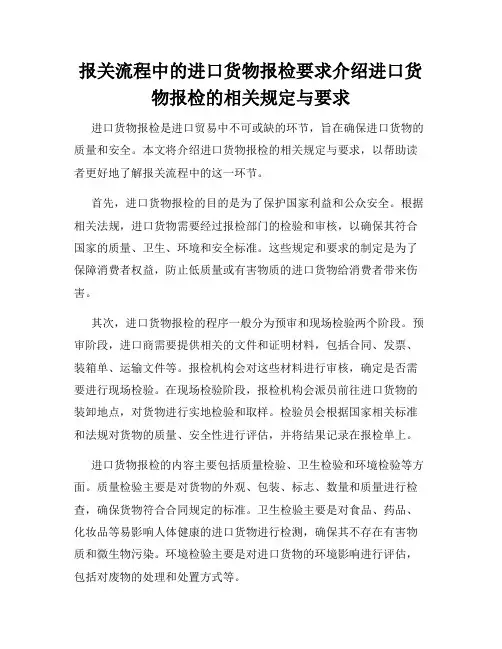 报关流程中的进口货物报检要求介绍进口货物报检的相关规定与要求

进口货物报检是进口贸易中不可或缺的环节，旨在确保进口货物的质量和安全。本文将介绍进口货物报检的相关规定与要求，以帮助读者更好地了解报关流程中的这一环节。

首先，进口货物报检的目的是为了保护国家利益和公众安全。根据相关法规，进口货物需要经过报检部门的检验和审核，以确保其符合国家的质量、卫生、环境和安全标准。这些规定和要求的制定是为了保障消费者权益，防止低质量或有害物质的进口货物给消费者带来伤害。

其次，进口货物报检的程序一般分为预审和现场检验两个阶段。预审阶段，进口商需要提供相关的文件和证明材料，包括合同、发票、装箱单、运输文件等。报检机构会对这些材料进行审核，确定是否需要进行现场检验。在现场检验阶段，报检机构会派员前往进口货物的装卸地点，对货物进行实地检验和取样。检验员会根据国家相关标准和法规对货物的质量、安全性进行评估，并将结果记录在报检单上。

进口货物报检的内容主要包括质量检验、卫生检验和环境检验等方面。质量检验主要是对货物的外观、包装、标志、数量和质量进行检查，确保货物符合合同规定的标准。卫生检验主要是对食品、药品、化妆品等易影响人体健康的进口货物进行检测，确保其不存在有害物质和微生物污染。环境检验主要是对进口货物的环境影响进行评估，包括对废物的处理和处置方式等。